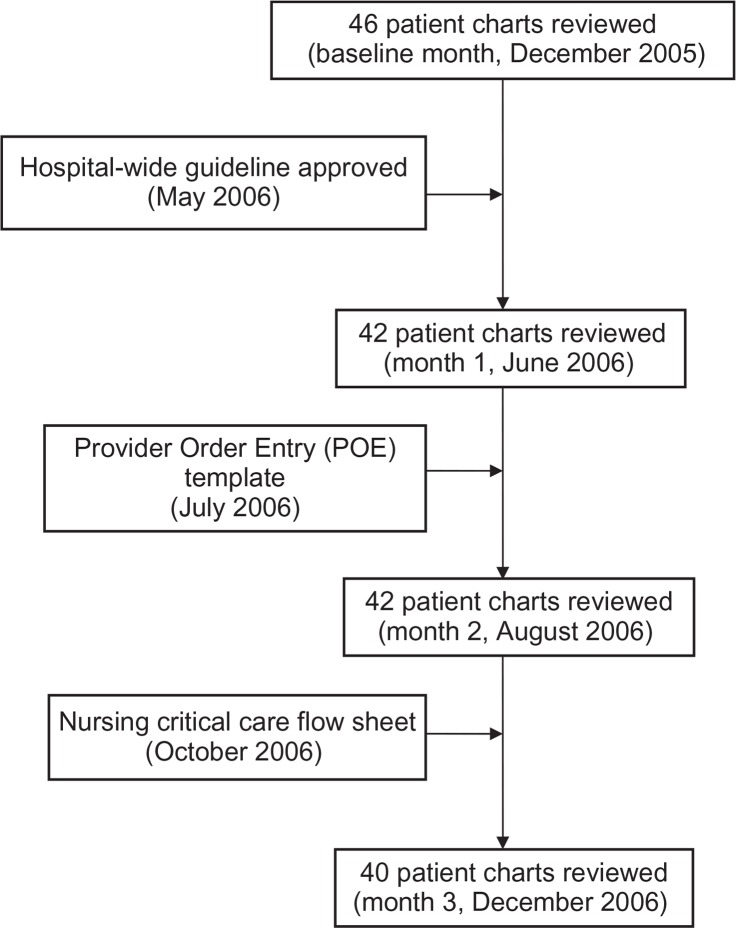 46 patient charts reviewed
(baseline month, December 2005)

Hospital-wide guideline approved
(May 2006)

42 patient charts reviewed
(month 1, June 2006)

Provider Order Entry (POE)
template
(July 2006)

42 patient charts reviewed
(month 2, August 2006)

Nursing critical care flow sheet
(October 2006)

40 patient charts reviewed
(month 3, December 2006)